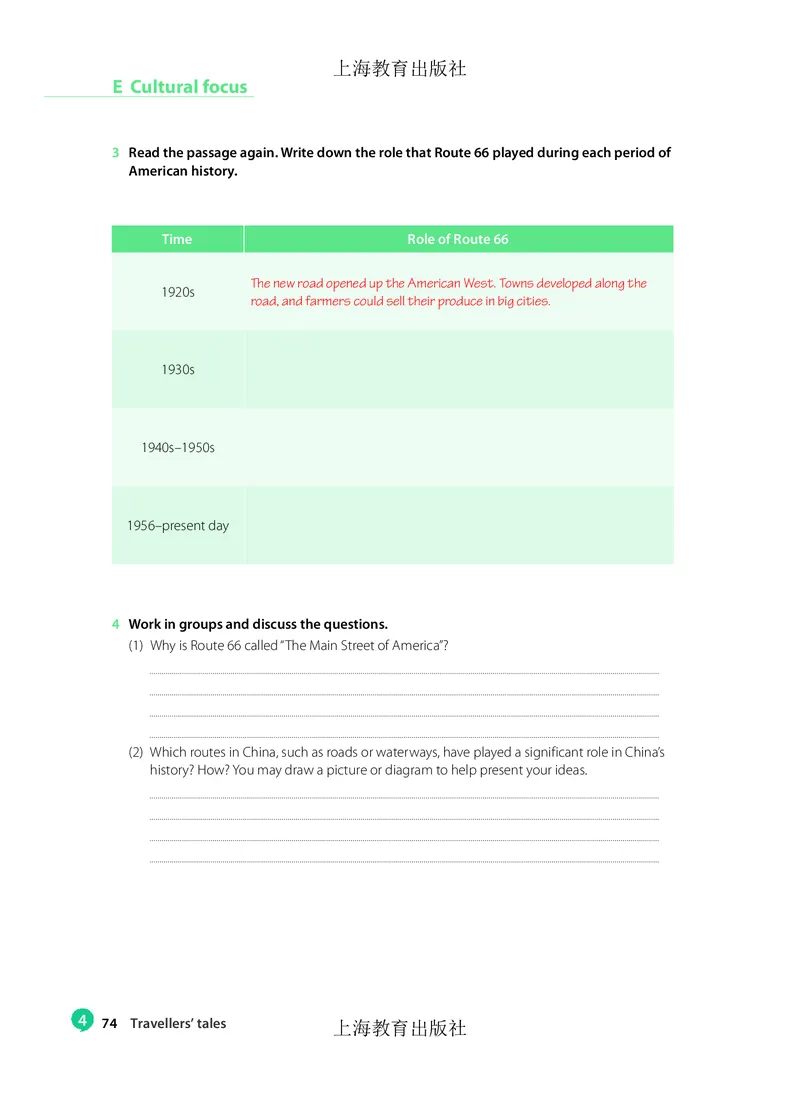 上海教育出版社

E Cultural focus

3 Read the passage again. Write down the role that Route 66 played during each period of American history.

| Time | Role of Route 66 |
|---|---|
| 1920s | The new road opened up the American West. Towns developed along the road, and farmers could sell their produce in big cities. |
| 1930s | |
| 1940s–1950s | |
| 1956–present day | |

4 Work in groups and discuss the questions.

(1) Why is Route 66 called "The Main Street of America"?

(2) Which routes in China, such as roads or waterways, have played a significant role in China's history? How? You may draw a picture or diagram to help present your ideas.

4 74 Travellers' tales

上海教育出版社